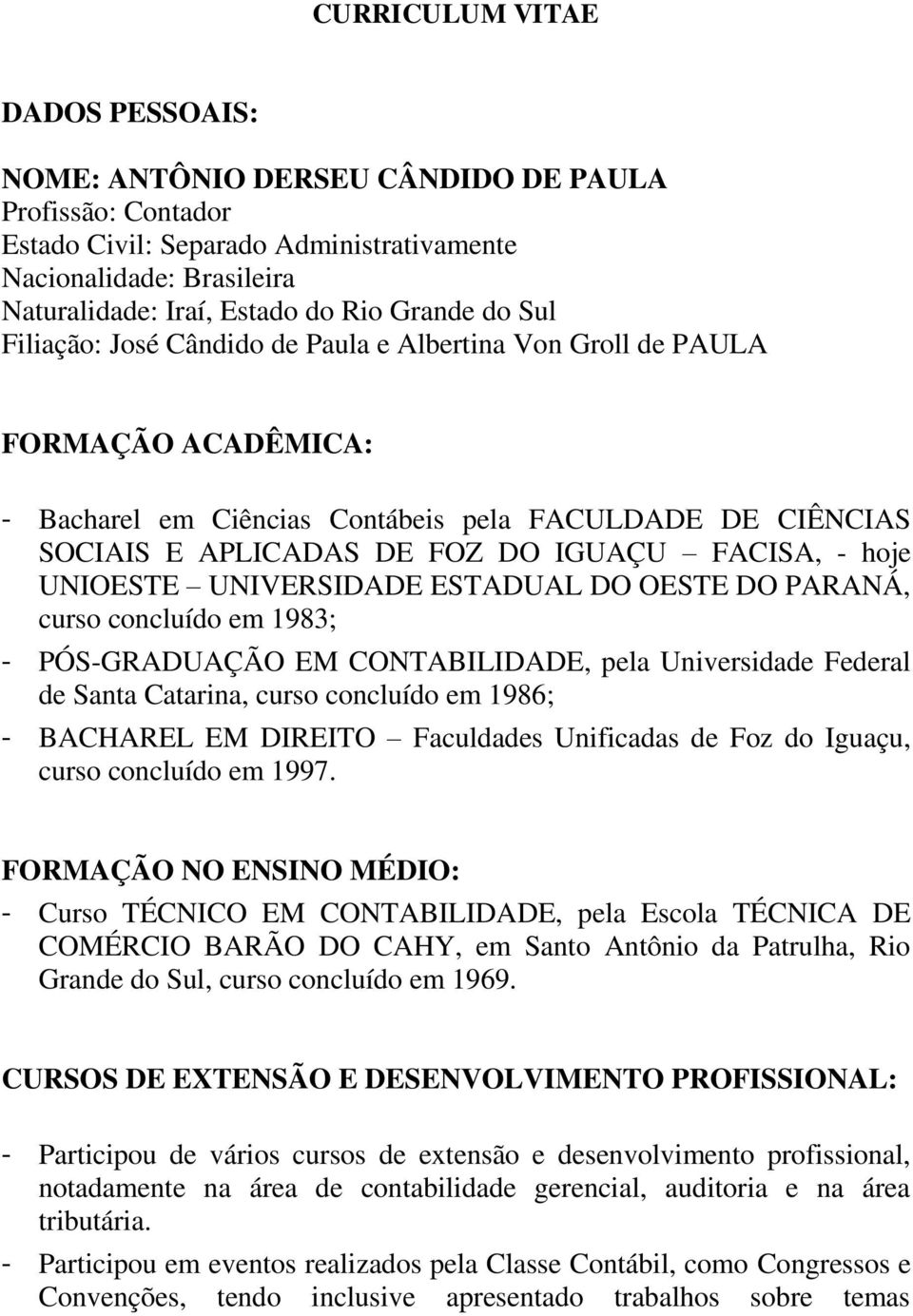 CURRICULUM VITAE

DADOS PESSOAIS:

NOME: ANTÔNIO DERSEU CÂNDIDO DE PAULA
Profissão: Contador
Estado Civil: Separado Administrativamente
Nacionalidade: Brasileira
Naturalidade: Iraí, Estado do Rio Grande do Sul
Filiação: José Cândido de Paula e Albertina Von Groll de PAULA

FORMAÇÃO ACADÊMICA:

- Bacharel em Ciências Contábeis pela FACULDADE DE CIÊNCIAS SOCIAIS E APLICADAS DE FOZ DO IGUAÇU – FACISA, - hoje UNIOESTE – UNIVERSIDADE ESTADUAL DO OESTE DO PARANÁ, curso concluído em 1983;
- PÓS-GRADUAÇÃO EM CONTABILIDADE, pela Universidade Federal de Santa Catarina, curso concluído em 1986;
- BACHAREL EM DIREITO – Faculdades Unificadas de Foz do Iguaçu, curso concluído em 1997.

FORMAÇÃO NO ENSINO MÉDIO:
- Curso TÉCNICO EM CONTABILIDADE, pela Escola TÉCNICA DE COMÉRCIO BARÃO DO CAHY, em Santo Antônio da Patrulha, Rio Grande do Sul, curso concluído em 1969.

CURSOS DE EXTENSÃO E DESENVOLVIMENTO PROFISSIONAL:

- Participou de vários cursos de extensão e desenvolvimento profissional, notadamente na área de contabilidade gerencial, auditoria e na área tributária.
- Participou em eventos realizados pela Classe Contábil, como Congressos e Convenções, tendo inclusive apresentado trabalhos sobre temas